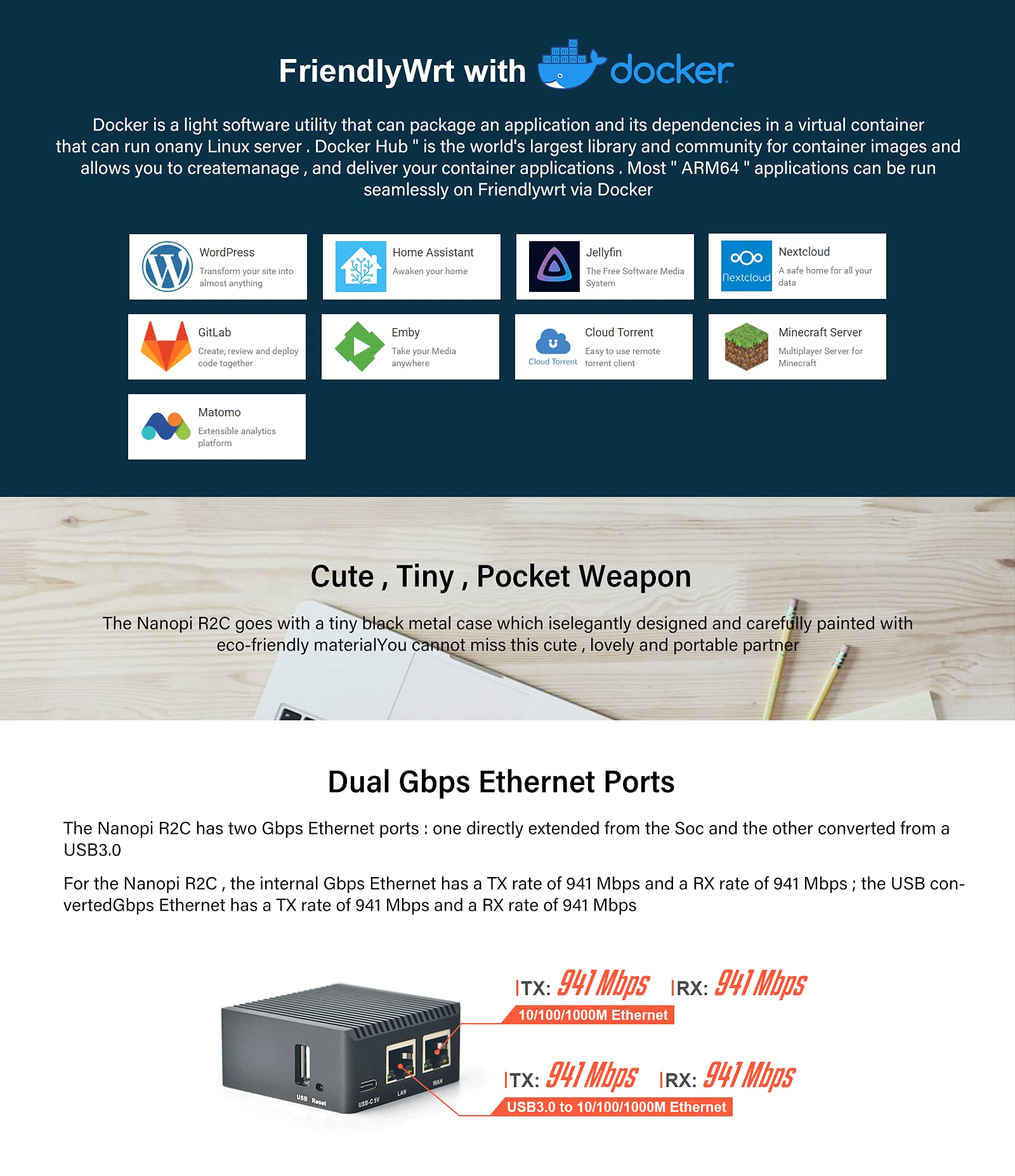 FriendlyWrt with docker

Docker is a light software utility that can package an application and its dependencies in a virtual container that can run onany Linux server . Docker Hub " is the world's largest library and community for container images and allows you to createmanage , and deliver your container applications . Most " ARM64 " applications can be run seamlessly on Friendlywrt via Docker

WordPress
Transform your site into almost anything

Home Assistant
Awaken your home

Jellyfin
The Free Software Media System

Nextcloud
Nextcloud
A safe home for all your data

GitLab
Create, review and deploy code together

Emby
Take your Media anywhere

Cloud Torrent
Cloud Torrent
Easy to use remote torrent client

Minecraft Server
Multiplayer Server for Minecraft

Matomo
Extensible analytics platform

Cute , Tiny , Pocket Weapon

The Nanopi R2C goes with a tiny black metal case which iselegantly designed and carefully painted with eco-friendly materialYou cannot miss this cute , lovely and portable partner

Dual Gbps Ethernet Ports

The Nanopi R2C has two Gbps Ethernet ports : one directly extended from the Soc and the other converted from a USB3.0

For the Nanopi R2C , the internal Gbps Ethernet has a TX rate of 941 Mbps and a RX rate of 941 Mbps ; the USB convertedGbps Ethernet has a TX rate of 941 Mbps and a RX rate of 941 Mbps

TX: 941 Mbps RX: 941 Mbps
10/100/1000M Ethernet

TX: 941 Mbps RX: 941 Mbps
USB3.0 to 10/100/1000M Ethernet

USB Reset USB-C 5V LAN WAN